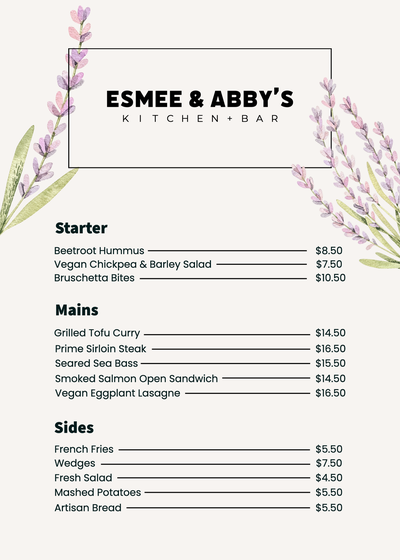 ESMEE & ABBY'S
KITCHEN + BAR

Starter

Beetroot Hummus $8.50
Vegan Chickpea & Barley Salad $7.50
Bruschetta Bites $10.50

Mains

Grilled Tofu Curry $14.50
Prime Sirloin Steak $16.50
Seared Sea Bass $15.50
Smoked Salmon Open Sandwich $14.50
Vegan Eggplant Lasagne $16.50

Sides

French Fries $5.50
Wedges $7.50
Fresh Salad $4.50
Mashed Potatoes $5.50
Artisan Bread $5.50